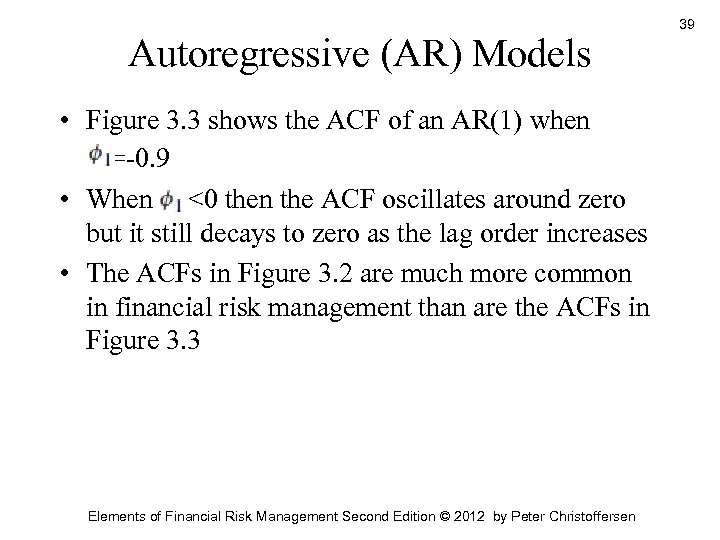 39

Autoregressive (AR) Models

• Figure 3.3 shows the ACF of an AR(1) when $\phi_1$=-0.9

• When $\phi_1$ <0 then the ACF oscillates around zero but it still decays to zero as the lag order increases

• The ACFs in Figure 3.2 are much more common in financial risk management than are the ACFs in Figure 3.3

Elements of Financial Risk Management Second Edition © 2012 by Peter Christoffersen